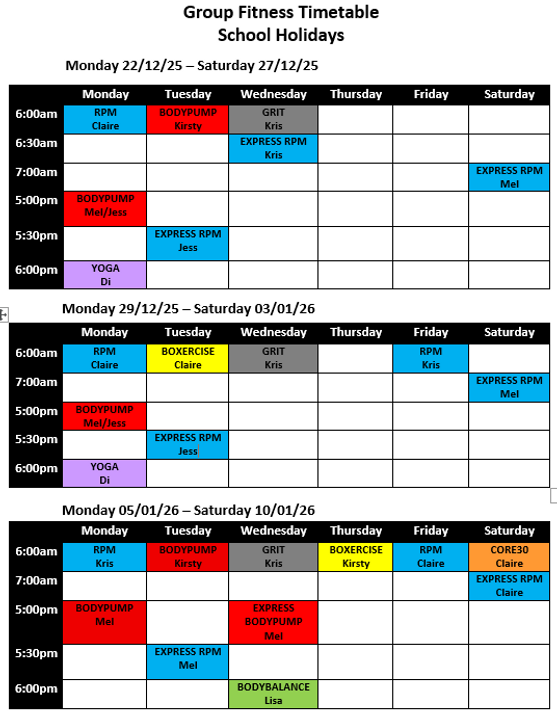 Group Fitness Timetable
School Holidays

Monday 22/12/25 – Saturday 27/12/25

| | Monday | Tuesday | Wednesday | Thursday | Friday | Saturday |
|---|---|---|---|---|---|---|
| 6:00am | RPM Claire | BODYPUMP Kirsty | GRIT Kris | | | |
| 6:30am | | | EXPRESS RPM Kris | | | |
| 7:00am | | | | | | EXPRESS RPM Mel |
| 5:00pm | BODYPUMP Mel/Jess | | | | | |
| 5:30pm | | EXPRESS RPM Jess | | | | |
| 6:00pm | YOGA Di | | | | | |

Monday 29/12/25 – Saturday 03/01/26

| | Monday | Tuesday | Wednesday | Thursday | Friday | Saturday |
|---|---|---|---|---|---|---|
| 6:00am | RPM Claire | BOXERCISE Claire | GRIT Kris | | RPM Kris | |
| 7:00am | | | | | | EXPRESS RPM Mel |
| 5:00pm | BODYPUMP Mel/Jess | | | | | |
| 5:30pm | | EXPRESS RPM Jess | | | | |
| 6:00pm | YOGA Di | | | | | |

Monday 05/01/26 – Saturday 10/01/26

| | Monday | Tuesday | Wednesday | Thursday | Friday | Saturday |
|---|---|---|---|---|---|---|
| 6:00am | RPM Kris | BODYPUMP Kirsty | GRIT Kris | BOXERCISE Kirsty | RPM Claire | CORE30 Claire |
| 7:00am | | | | | | EXPRESS RPM Claire |
| 5:00pm | BODYPUMP Mel | | EXPRESS BODYPUMP Mel | | | |
| 5:30pm | | EXPRESS RPM Mel | | | | |
| 6:00pm | | | BODYBALANCE Lisa | | | |